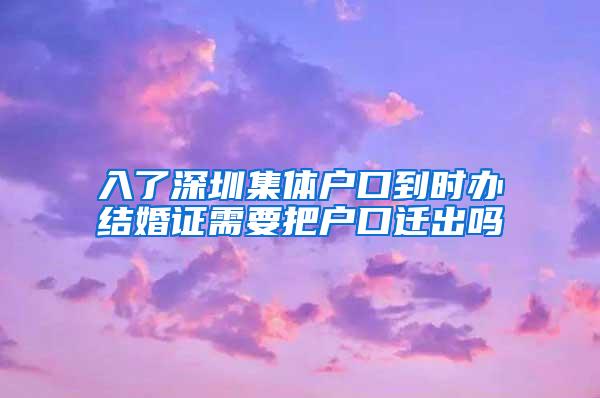 入了深圳集体户口到时办结婚证需要把户口迁出吗